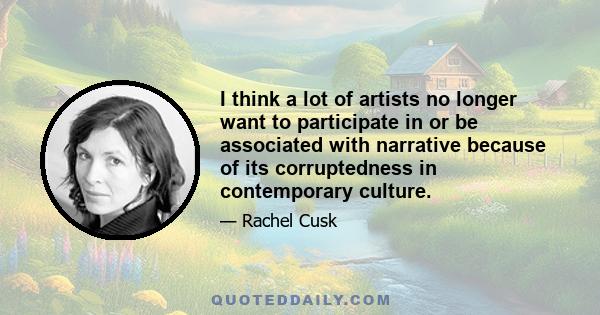 I think a lot of artists no longer want to participate in or be associated with narrative because of its corruptedness in contemporary culture.

— Rachel Cusk

QUOTEDDAILY.COM